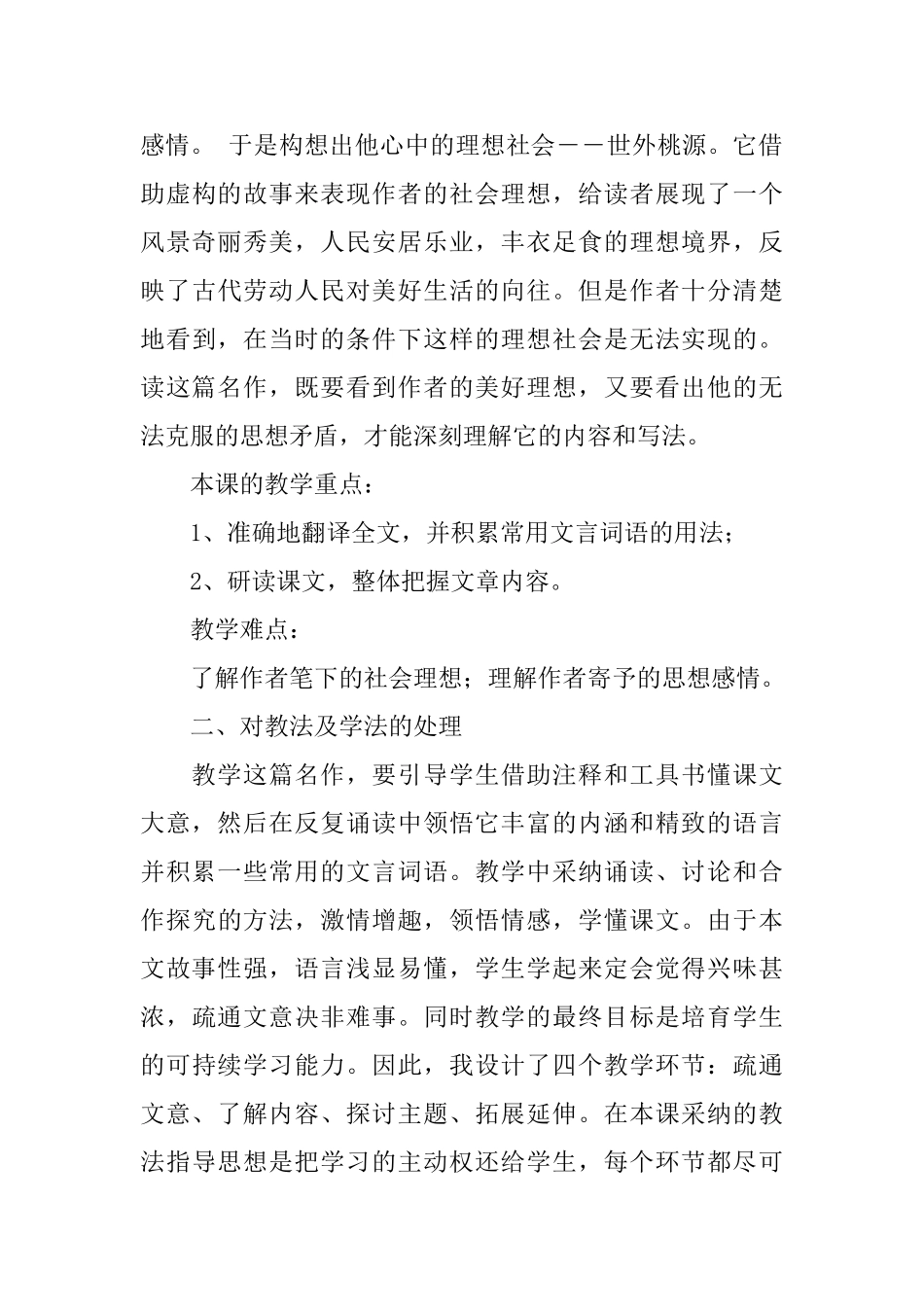 感情。 于是构想出他心中的理想社会——世外桃源。它借助虚构的故事来表现作者的社会理想，给读者展现了一个风景奇丽秀美，人民安居乐业，丰衣足食的理想境界，反映了古代劳动人民对美好生活的向往。但是作者十分清楚地看到，在当时的条件下这样的理想社会是无法实现的。读这篇名作，既要看到作者的美好理想，又要看出他的无法克服的思想矛盾，才能深刻理解它的内容和写法。

本课的教学重点：

1、准确地翻译全文，并积累常用文言词语的用法；

2、研读课文，整体把握文章内容。

教学难点：

了解作者笔下的社会理想；理解作者寄予的思想感情。

二、对教法及学法的处理

教学这篇名作，要引导学生借助注释和工具书懂课文大意，然后在反复诵读中领悟它丰富的内涵和精致的语言并积累一些常用的文言词语。教学中采纳诵读、讨论和合作探究的方法，激情增趣，领悟情感，学懂课文。由于本文故事性强，语言浅显易懂，学生学起来定会觉得兴味甚浓，疏通文意决非难事。同时教学的最终目标是培育学生的可持续学习能力。因此，我设计了四个教学环节：疏通文意、了解内容、探讨主题、拓展延伸。在本课采纳的教法指导思想是把学习的主动权还给学生，每个环节都尽可